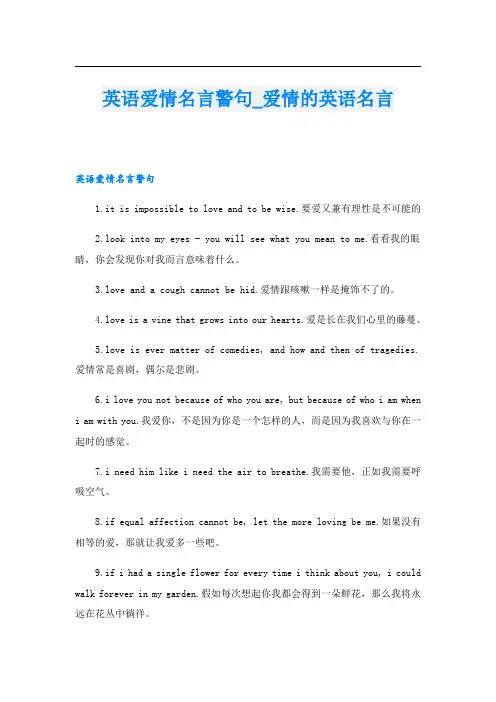 英语爱情名言警句_爱情的英语名言

英语爱情名言警句

1.it is impossible to love and to be wise.要爱又兼有理性是不可能的

2.look into my eyes - you will see what you mean to me.看看我的眼睛，你会发现你对我而言意味着什么。

3.love and a cough cannot be hid.爱情跟咳嗽一样是掩饰不了的。

4.love is a vine that grows into our hearts.爱是长在我们心里的藤蔓。

5.love is ever matter of comedies, and how and then of tragedies.爱情常是喜剧，偶尔是悲剧。

6.i love you not because of who you are, but because of who i am when i am with you.我爱你，不是因为你是一个怎样的人，而是因为我喜欢与你在一起时的感觉。

7.i need him like i need the air to breathe.我需要他，正如我需要呼吸空气。

8.if equal affection cannot be, let the more loving be me.如果没有相等的爱，那就让我爱多一些吧。

9.if i had a single flower for every time i think about you, i could walk forever in my garden.假如每次想起你我都会得到一朵鲜花，那么我将永远在花丛中徜徉。